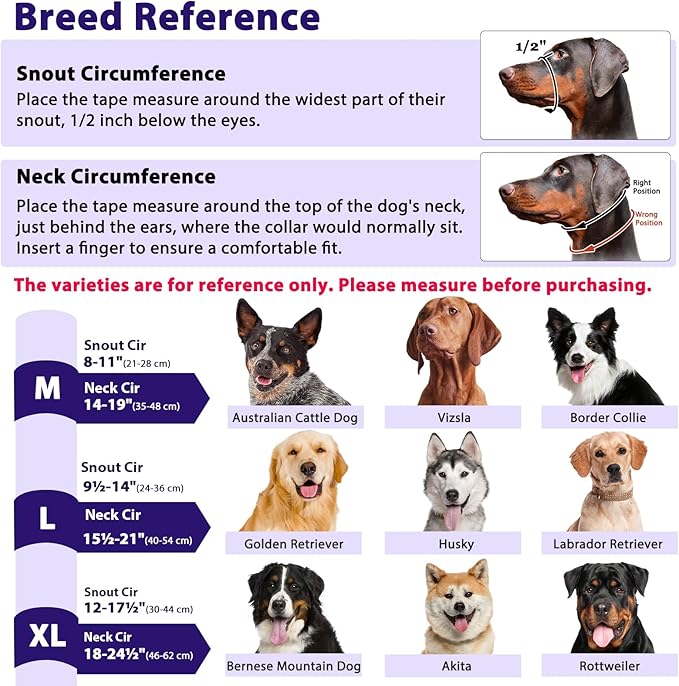 Breed Reference

Snout Circumference
Place the tape measure around the widest part of their snout, 1/2 inch below the eyes.

1/2"

Neck Circumference
Place the tape measure around the top of the dog's neck, just behind the ears, where the collar would normally sit. Insert a finger to ensure a comfortable fit.

Right Position
Wrong Position

The varieties are for reference only. Please measure before purchasing.

M
Snout Cir
8-11"(21-28 cm)
Neck Cir
14-19"(35-48 cm)

Australian Cattle Dog
Vizsla
Border Collie

L
Snout Cir
9½-14"(24-36 cm)
Neck Cir
15½-21"(40-54 cm)

Golden Retriever
Husky
Labrador Retriever

XL
Snout Cir
12-17½"(30-44 cm)
Neck Cir
18-24½"(46-62 cm)

Bernese Mountain Dog
Akita
Rottweiler